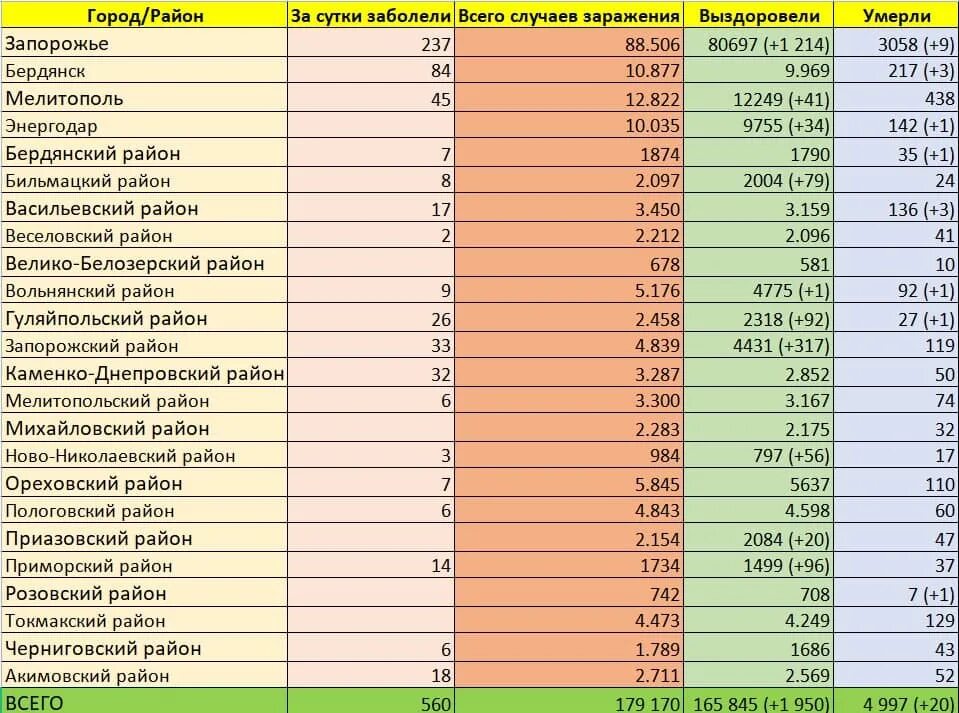 | Город/Район | За сутки заболели | Всего случаев заражения | Выздоровели | Умерли |
|---|---|---|---|---|
| Запорожье | 237 | 88.506 | 80697 (+1 214) | 3058 (+9) |
| Бердянск | 84 | 10.877 | 9.969 | 217 (+3) |
| Мелитополь | 45 | 12.822 | 12249 (+41) | 438 |
| Энергодар | | 10.035 | 9755 (+34) | 142 (+1) |
| Бердянский район | 7 | 1874 | 1790 | 35 (+1) |
| Бильмацкий район | 8 | 2.097 | 2004 (+79) | 24 |
| Васильевский район | 17 | 3.450 | 3.159 | 136 (+3) |
| Веселовский район | 2 | 2.212 | 2.096 | 41 |
| Велико-Белозерский район | | 678 | 581 | 10 |
| Вольнянский район | 9 | 5.176 | 4775 (+1) | 92 (+1) |
| Гуляйпольский район | 26 | 2.458 | 2318 (+92) | 27 (+1) |
| Запорожский район | 33 | 4.839 | 4431 (+317) | 119 |
| Каменко-Днепровский район | 32 | 3.287 | 2.852 | 50 |
| Мелитопольский район | 6 | 3.300 | 3.167 | 74 |
| Михайловский район | | 2.283 | 2.175 | 32 |
| Ново-Николаевский район | 3 | 984 | 797 (+56) | 17 |
| Ореховский район | 7 | 5.845 | 5637 | 110 |
| Пологовский район | 6 | 4.843 | 4.598 | 60 |
| Приазовский район | | 2.154 | 2084 (+20) | 47 |
| Приморский район | 14 | 1734 | 1499 (+96) | 37 |
| Розовский район | | 742 | 708 | 7 (+1) |
| Токмакский район | | 4.473 | 4.249 | 129 |
| Черниговский район | 6 | 1.789 | 1686 | 43 |
| Акимовский район | 18 | 2.711 | 2.569 | 52 |
| ВСЕГО | 560 | 179 170 | 165 845 (+1 950) | 4 997 (+20) |